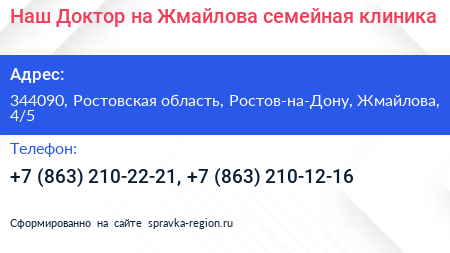 Наш Доктор на Жмайлова семейная клиника

Адрес:

344090, Ростовская область, Ростов-на-Дону, Жмайлова, 4/5

Телефон:

+7 (863) 210-22-21, +7 (863) 210-12-16

Сформированно на сайте spravka-region.ru